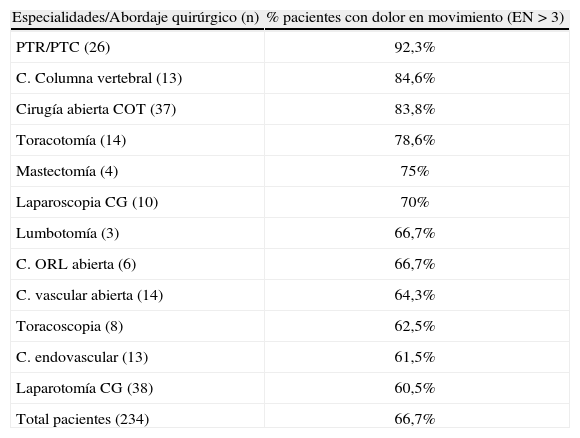 | Especialidades/Abordaje quirúrgico (n) | % pacientes con dolor en movimiento (EN > 3) |
|---|---|
| PTR/PTC (26) | 92,3% |
| C. Columna vertebral (13) | 84,6% |
| Cirugía abierta COT (37) | 83,8% |
| Toracotomía (14) | 78,6% |
| Mastectomía (4) | 75% |
| Laparoscopia CG (10) | 70% |
| Lumbotomía (3) | 66,7% |
| C. ORL abierta (6) | 66,7% |
| C. vascular abierta (14) | 64,3% |
| Toracoscopia (8) | 62,5% |
| C. endovascular (13) | 61,5% |
| Laparotomía CG (38) | 60,5% |
| Total pacientes (234) | 66,7% |